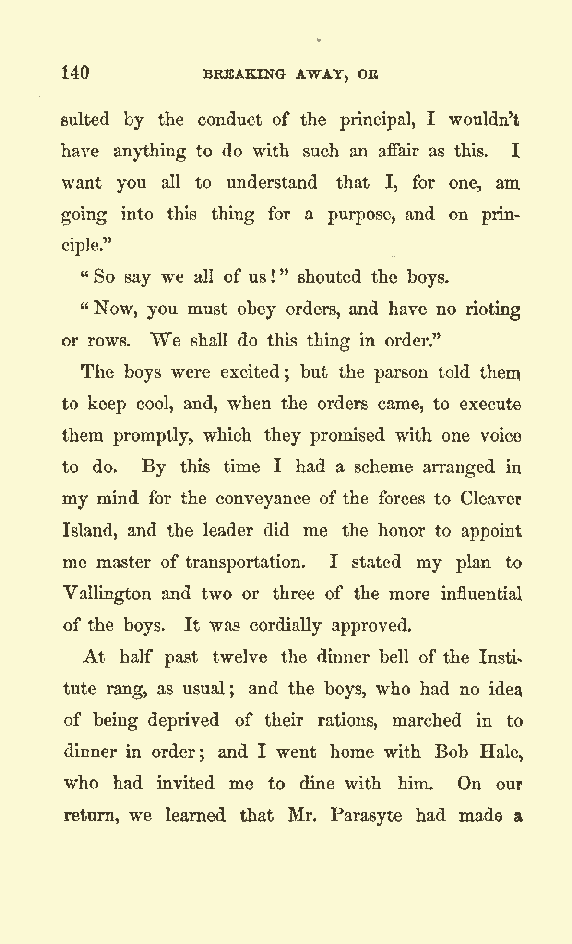 140 BREAKING AWAY, OR

sulted by the conduct of the principal, I wouldn't have anything to do with such an affair as this. I want you all to understand that I, for one, am going into this thing for a purpose, and on principle."

"So say we all of us!" shouted the boys.

"Now, you must obey orders, and have no rioting or rows. We shall do this thing in order."

The boys were excited; but the parson told them to keep cool, and, when the orders came, to execute them promptly, which they promised with one voice to do. By this time I had a scheme arranged in my mind for the conveyance of the forces to Cleaver Island, and the leader did me the honor to appoint me master of transportation. I stated my plan to Vallington and two or three of the more influential of the boys. It was cordially approved.

At half past twelve the dinner bell of the Institute rang, as usual; and the boys, who had no idea of being deprived of their rations, marched in to dinner in order; and I went home with Bob Hale, who had invited me to dine with him. On our return, we learned that Mr. Parasyte had made a